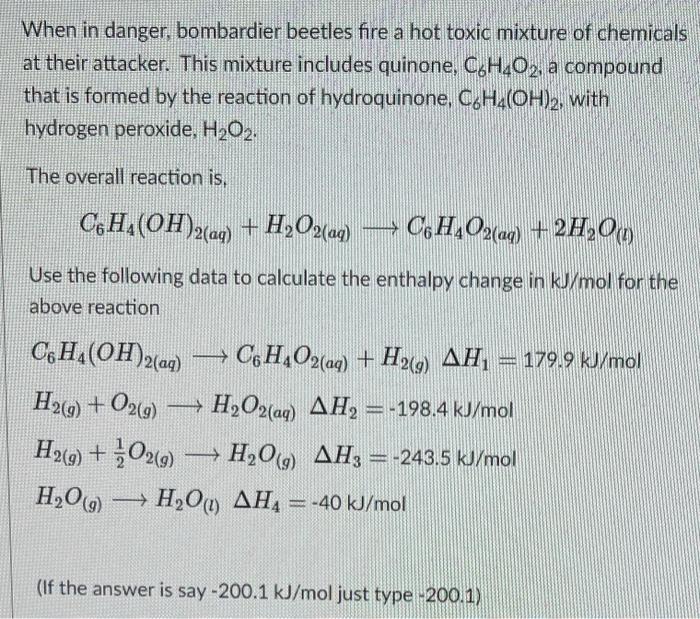 When in danger, bombardier beetles fire a hot toxic mixture of chemicals at their attacker. This mixture includes quinone, $C_6H_4O_2$, a compound that is formed by the reaction of hydroquinone, $C_6H_4(OH)_2$, with hydrogen peroxide, $H_2O_2$.

The overall reaction is,

$C_6H_4(OH)_{2(aq)} + H_2O_{2(aq)} \longrightarrow C_6H_4O_{2(aq)} + 2H_2O_{(l)}$

Use the following data to calculate the enthalpy change in kJ/mol for the above reaction

$C_6H_4(OH)_{2(aq)} \longrightarrow C_6H_4O_{2(aq)} + H_{2(g)}$ $\Delta H_1 =$ 179.9 kJ/mol

$H_{2(g)} + O_{2(g)} \longrightarrow H_2O_{2(aq)}$ $\Delta H_2 =$ -198.4 kJ/mol

$H_{2(g)} + \frac{1}{2}O_{2(g)} \longrightarrow H_2O_{(g)}$ $\Delta H_3 =$ -243.5 kJ/mol

$H_2O_{(g)} \longrightarrow H_2O_{(l)}$ $\Delta H_4 =$ -40 kJ/mol

(If the answer is say -200.1 kJ/mol just type -200.1)